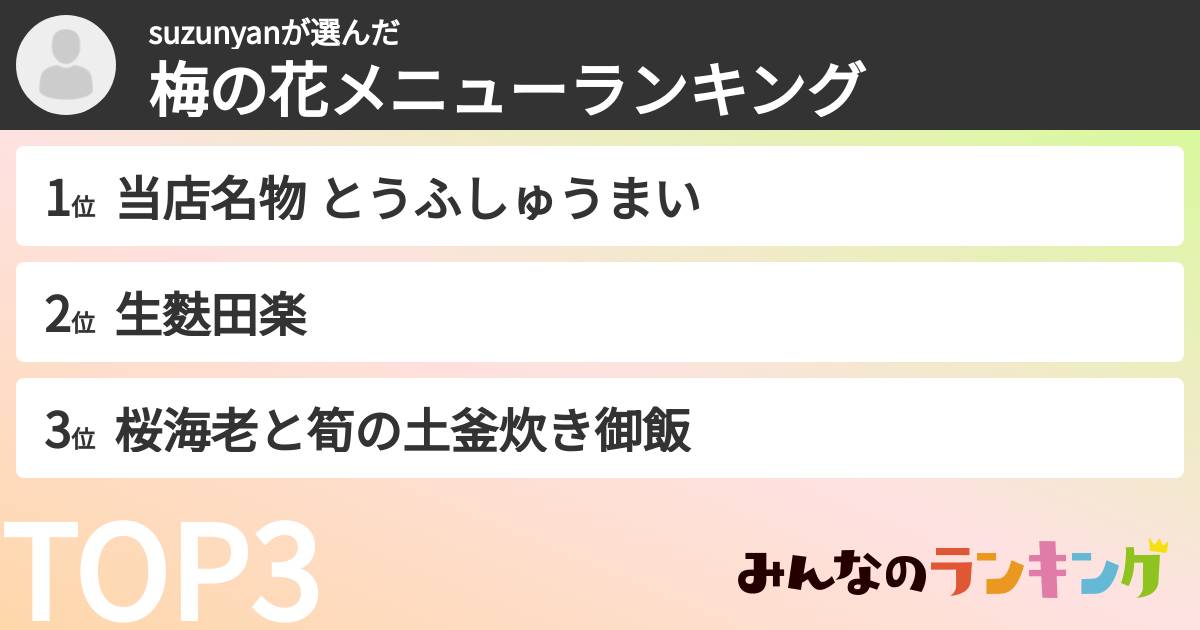 suzunyanが選んだ
梅の花メニューランキング

1位 当店名物 とうふしゅうまい

2位 生麩田楽

3位 桜海老と筍の土釜炊き御飯

TOP3

みんなのランキング